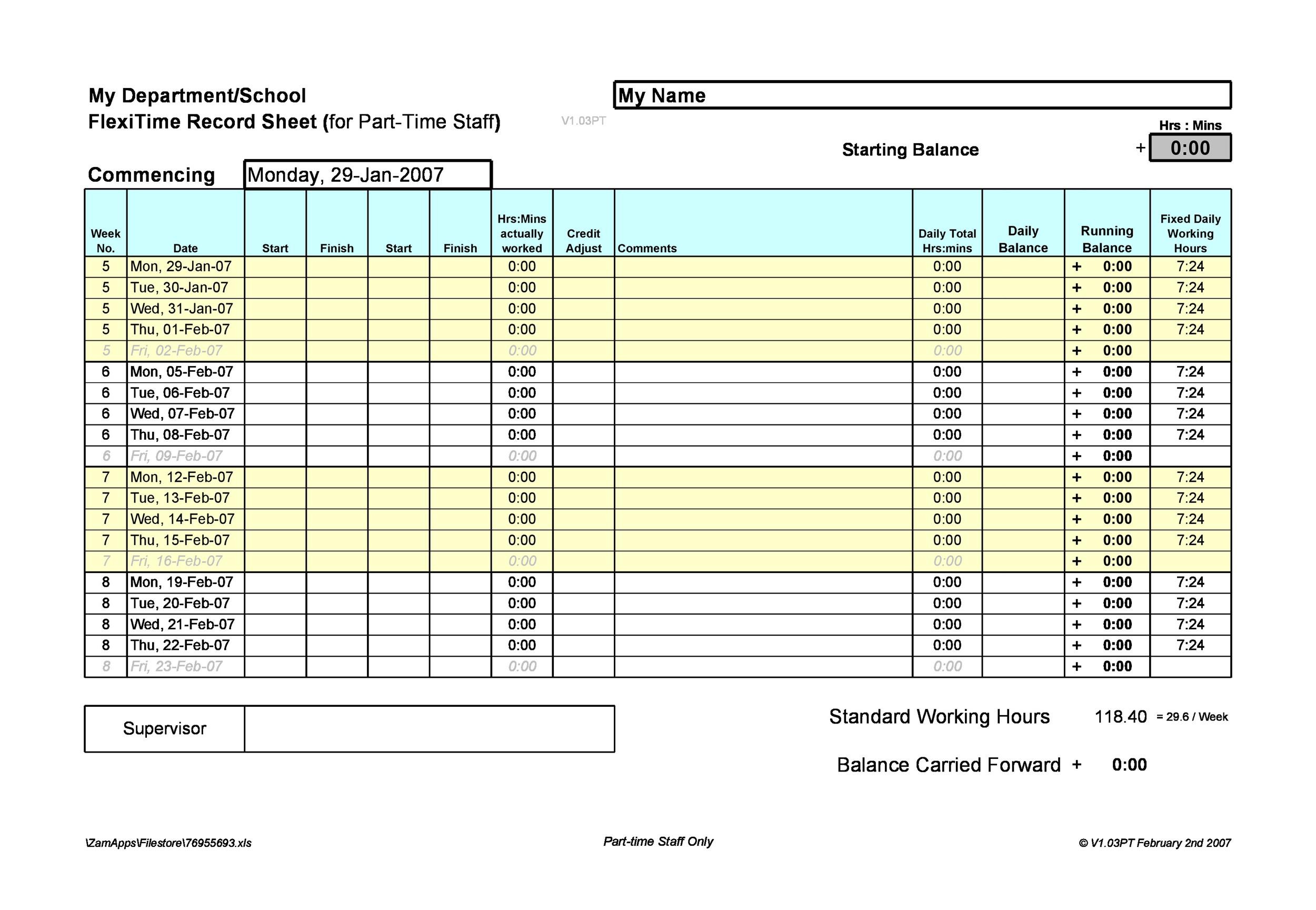 My Department/School
FlexiTime Record Sheet (for Part-Time Staff)

V1.03PT

My Name

Hrs : Mins

Starting Balance + 0:00

Commencing Monday, 29-Jan-2007

| Week No. | Date | Start | Finish | Start | Finish | Hrs:Mins actually worked | Credit Adjust | Comments | Daily Total Hrs:mins | Daily Balance | Running Balance | Fixed Daily Working Hours |
|---|---|---|---|---|---|---|---|---|---|---|---|---|
| 5 | Mon, 29-Jan-07 | | | | | 0:00 | | | 0:00 | | + 0:00 | 7:24 |
| 5 | Tue, 30-Jan-07 | | | | | 0:00 | | | 0:00 | | + 0:00 | 7:24 |
| 5 | Wed, 31-Jan-07 | | | | | 0:00 | | | 0:00 | | + 0:00 | 7:24 |
| 5 | Thu, 01-Feb-07 | | | | | 0:00 | | | 0:00 | | + 0:00 | 7:24 |
| 5 | Fri, 02-Feb-07 | | | | | 0:00 | | | 0:00 | | + 0:00 | |
| 6 | Mon, 05-Feb-07 | | | | | 0:00 | | | 0:00 | | + 0:00 | 7:24 |
| 6 | Tue, 06-Feb-07 | | | | | 0:00 | | | 0:00 | | + 0:00 | 7:24 |
| 6 | Wed, 07-Feb-07 | | | | | 0:00 | | | 0:00 | | + 0:00 | 7:24 |
| 6 | Thu, 08-Feb-07 | | | | | 0:00 | | | 0:00 | | + 0:00 | 7:24 |
| 6 | Fri, 09-Feb-07 | | | | | 0:00 | | | 0:00 | | + 0:00 | |
| 7 | Mon, 12-Feb-07 | | | | | 0:00 | | | 0:00 | | + 0:00 | 7:24 |
| 7 | Tue, 13-Feb-07 | | | | | 0:00 | | | 0:00 | | + 0:00 | 7:24 |
| 7 | Wed, 14-Feb-07 | | | | | 0:00 | | | 0:00 | | + 0:00 | 7:24 |
| 7 | Thu, 15-Feb-07 | | | | | 0:00 | | | 0:00 | | + 0:00 | 7:24 |
| 7 | Fri, 16-Feb-07 | | | | | 0:00 | | | 0:00 | | + 0:00 | |
| 8 | Mon, 19-Feb-07 | | | | | 0:00 | | | 0:00 | | + 0:00 | 7:24 |
| 8 | Tue, 20-Feb-07 | | | | | 0:00 | | | 0:00 | | + 0:00 | 7:24 |
| 8 | Wed, 21-Feb-07 | | | | | 0:00 | | | 0:00 | | + 0:00 | 7:24 |
| 8 | Thu, 22-Feb-07 | | | | | 0:00 | | | 0:00 | | + 0:00 | 7:24 |
| 8 | Fri, 23-Feb-07 | | | | | 0:00 | | | 0:00 | | + 0:00 | |

Supervisor

Standard Working Hours 118.40 = 29.6 / Week

Balance Carried Forward + 0:00

\ZamApps\Filestore\76955693.xls

Part-time Staff Only

© V1.03PT February 2nd 2007